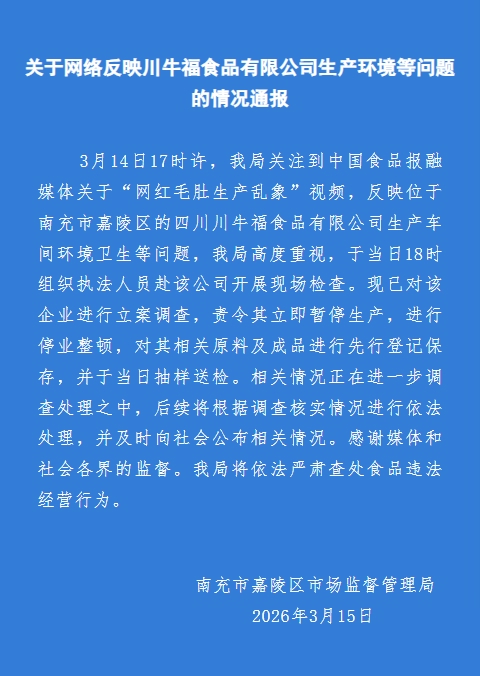 关于网络反映川牛福食品有限公司生产环境等问题的情况通报

3月14日17时许，我局关注到中国食品报融媒体关于“网红毛肚生产乱象”视频，反映位于南充市嘉陵区的四川川牛福食品有限公司生产车间环境卫生等问题，我局高度重视，于当日18时组织执法人员赴该公司开展现场检查。现已对该企业进行立案调查，责令其立即暂停生产，进行停业整顿，对其相关原料及成品进行先行登记保存，并于当日抽样送检。相关情况正在进一步调查处理之中，后续将根据调查核实情况进行依法处理，并及时向社会公布相关情况。感谢媒体和社会各界的监督。我局将依法严肃查处食品违法经营行为。

南充市嘉陵区市场监督管理局
2026年3月15日